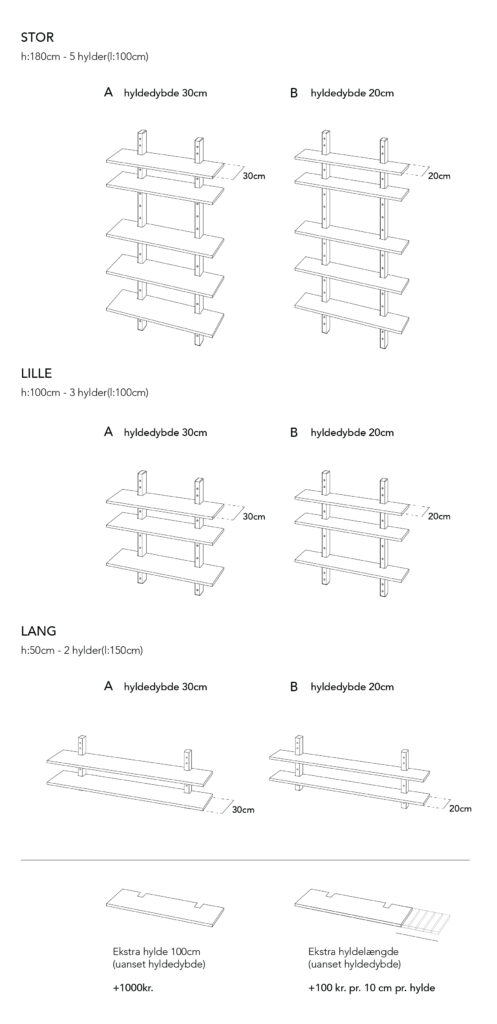 STOR
h:180cm - 5 hylder(l:100cm)

A hyldedybde 30cm

30cm

B hyldedybde 20cm

20cm

LILLE
h:100cm - 3 hylder(l:100cm)

A hyldedybde 30cm

30cm

B hyldedybde 20cm

20cm

LANG
h:50cm - 2 hylder(l:150cm)

A hyldedybde 30cm

30cm

B hyldedybde 20cm

20cm

Ekstra hylde 100cm
(uanset hyldedybde)

+1000kr.

Ekstra hyldelængde
(uanset hyldedybde)

+100 kr. pr. 10 cm pr. hylde